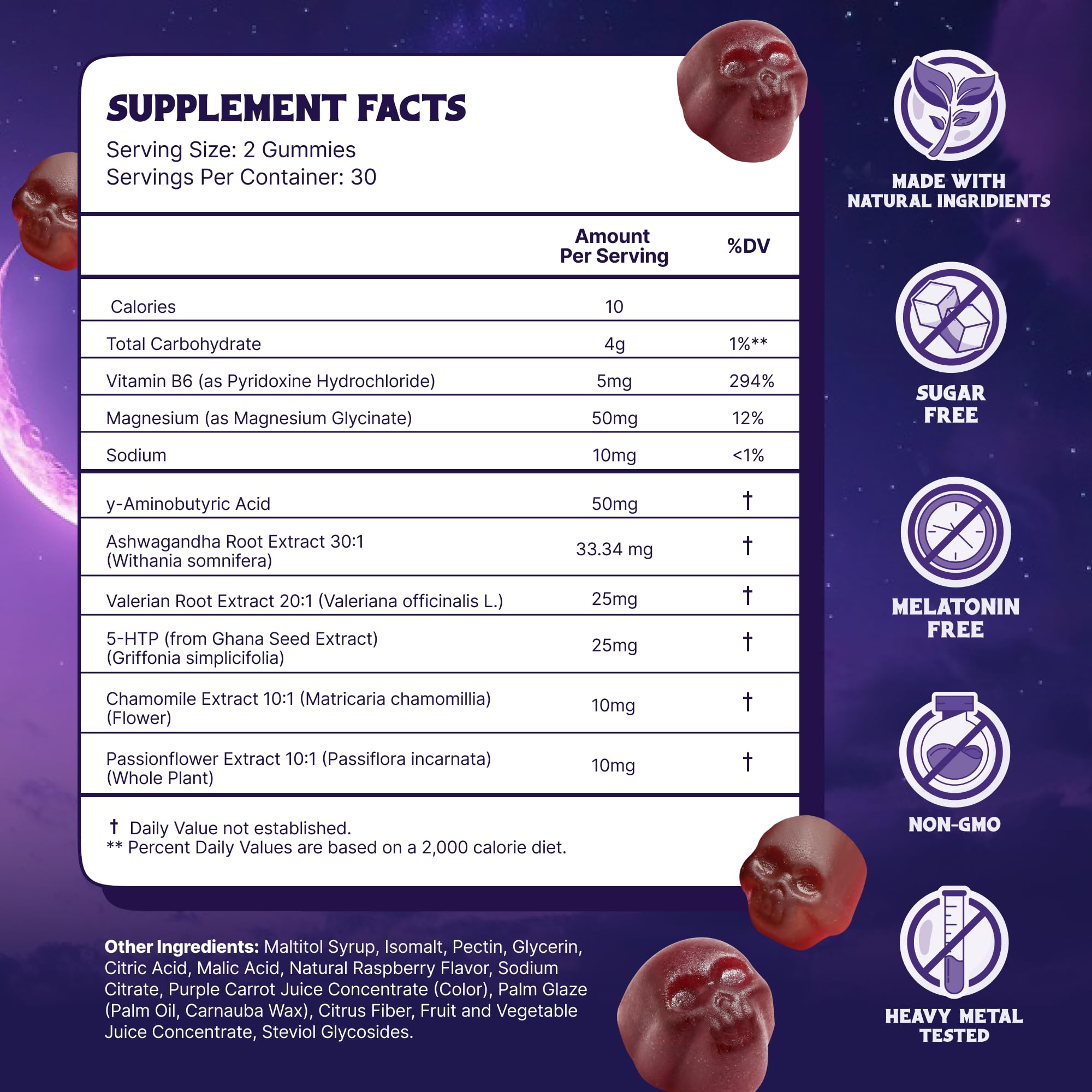 SUPPLEMENT FACTS
Serving Size: 2 Gummies
Servings Per Container: 30

|  | Amount Per Serving | %DV |
|---|---|---|
| Calories | 10 |  |
| Total Carbohydrate | 4g | 1%** |
| Vitamin B6 (as Pyridoxine Hydrochloride) | 5mg | 294% |
| Magnesium (as Magnesium Glycinate) | 50mg | 12% |
| Sodium | 10mg | <1% |
| y-Aminobutyric Acid | 50mg | † |
| Ashwagandha Root Extract 30:1 (Withania somnifera) | 33.34 mg | † |
| Valerian Root Extract 20:1 (Valeriana officinalis L.) | 25mg | † |
| 5-HTP (from Ghana Seed Extract) (Griffonia simplicifolia) | 25mg | † |
| Chamomile Extract 10:1 (Matricaria chamomillia) (Flower) | 10mg | † |
| Passionflower Extract 10:1 (Passiflora incarnata) (Whole Plant) | 10mg | † |

† Daily Value not established.
** Percent Daily Values are based on a 2,000 calorie diet.

Other Ingredients: Maltitol Syrup, Isomalt, Pectin, Glycerin, Citric Acid, Malic Acid, Natural Raspberry Flavor, Sodium Citrate, Purple Carrot Juice Concentrate (Color), Palm Glaze (Palm Oil, Carnauba Wax), Citrus Fiber, Fruit and Vegetable Juice Concentrate, Steviol Glycosides.

MADE WITH
NATURAL INGRIDIENTS

SUGAR
FREE

MELATONIN
FREE

NON-GMO

HEAVY METAL
TESTED